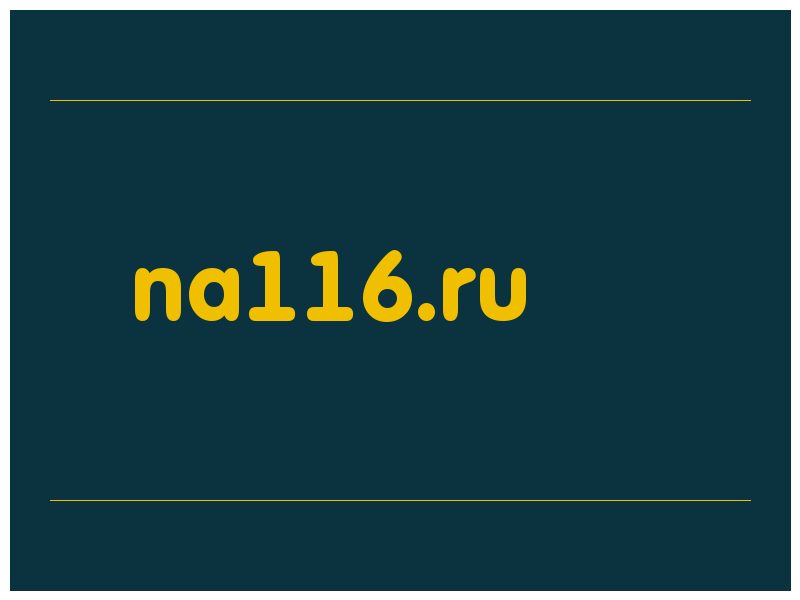 na116.ru